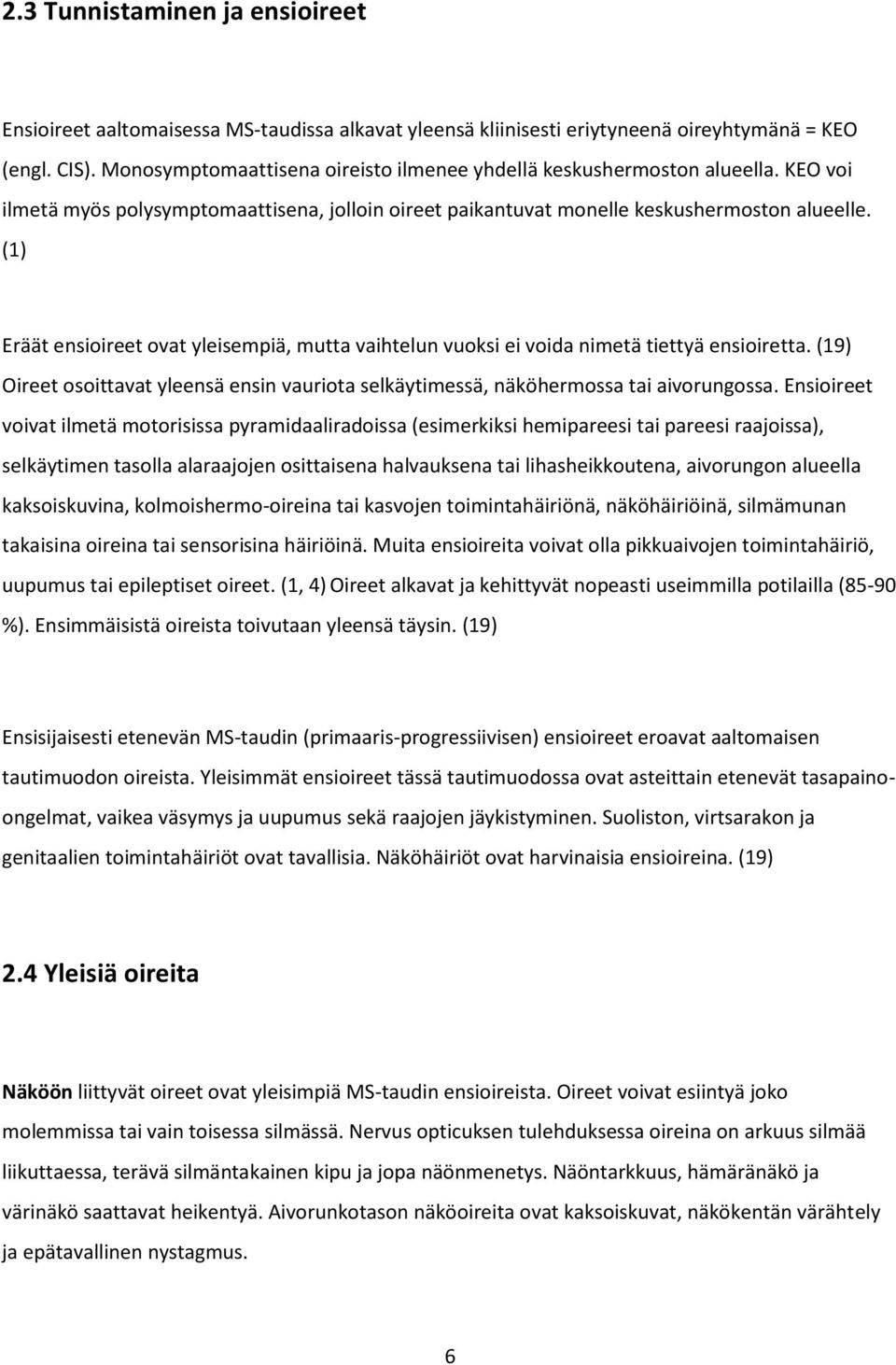 2.3 Tunnistaminen ja ensioireet

Ensioireet aaltomaisessa MS-taudissa alkavat yleensä kliinisesti eriytyneenä oireyhtymänä = KEO (engl. CIS). Monosymptomaattisena oireisto ilmenee yhdellä keskushermoston alueella. KEO voi ilmetä myös polysymptomaattisena, jolloin oireet paikantuvat monelle keskushermoston alueelle. (1)

Eräät ensioireet ovat yleisempiä, mutta vaihtelun vuoksi ei voida nimetä tiettyä ensioiretta. (19) Oireet osoittavat yleensä ensin vauriota selkäytimessä, näköhermossa tai aivorungossa. Ensioireet voivat ilmetä motorisissa pyramidaaliradoissa (esimerkiksi hemipareesi tai pareesi raajoissa), selkäytimen tasolla alaraajojen osittaisena halvauksena tai lihasheikkoutena, aivorungon alueella kaksoiskuvina, kolmoishermo-oireina tai kasvojen toimintahäiriönä, näköhäiriöinä, silmämunan takaisina oireina tai sensorisina häiriöinä. Muita ensioireita voivat olla pikkuaivojen toimintahäiriö, uupumus tai epileptiset oireet. (1, 4) Oireet alkavat ja kehittyvät nopeasti useimmilla potilailla (85-90 %). Ensimmäisistä oireista toivutaan yleensä täysin. (19)

Ensisijaisesti etenevän MS-taudin (primaaris-progressiivisen) ensioireet eroavat aaltomaisen tautimuodon oireista. Yleisimmät ensioireet tässä tautimuodossa ovat asteittain etenevät tasapaino-ongelmat, vaikea väsymys ja uupumus sekä raajojen jäykistyminen. Suoliston, virtsarakon ja genitaalien toimintahäiriöt ovat tavallisia. Näköhäiriöt ovat harvinaisia ensioireina. (19)

2.4 Yleisiä oireita

Näköön liittyvät oireet ovat yleisimpiä MS-taudin ensioireista. Oireet voivat esiintyä joko molemmissa tai vain toisessa silmässä. Nervus opticuksen tulehduksessa oireina on arkuus silmää liikuttaessa, terävä silmäntakainen kipu ja jopa näönmenetys. Näöntarkkuus, hämäränäkö ja värinäkö saattavat heikentyä. Aivorunkotason näköoireita ovat kaksoiskuvat, näkökentän värähtely ja epätavallinen nystagmus.

6